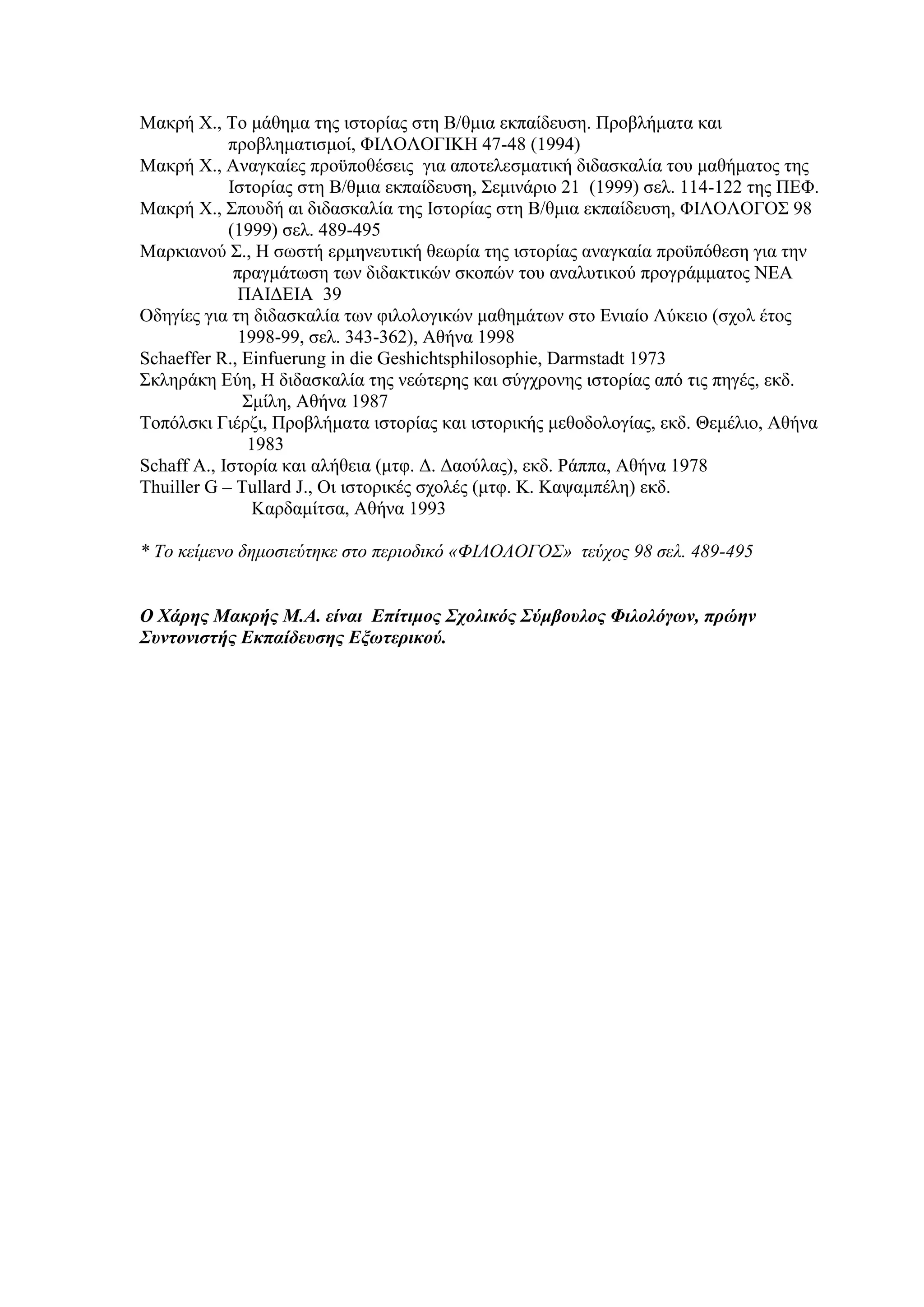 Μακρή Χ., Το μάθημα της ιστορίας στη Β/θμια εκπαίδευση. Προβλήματα και προβληματισμοί, ΦΙΛΟΛΟΓΙΚΗ 47-48 (1994)

Μακρή Χ., Αναγκαίες προϋποθέσεις για αποτελεσματική διδασκαλία του μαθήματος της Ιστορίας στη Β/θμια εκπαίδευση, Σεμινάριο 21 (1999) σελ. 114-122 της ΠΕΦ.

Μακρή Χ., Σπουδή αι διδασκαλία της Ιστορίας στη Β/θμια εκπαίδευση, ΦΙΛΟΛΟΓΟΣ 98 (1999) σελ. 489-495

Μαρκιανού Σ., Η σωστή ερμηνευτική θεωρία της ιστορίας αναγκαία προϋπόθεση για την πραγμάτωση των διδακτικών σκοπών του αναλυτικού προγράμματος ΝΕΑ ΠΑΙΔΕΙΑ 39

Οδηγίες για τη διδασκαλία των φιλολογικών μαθημάτων στο Ενιαίο Λύκειο (σχολ έτος 1998-99, σελ. 343-362), Αθήνα 1998

Schaeffer R., Einfuerung in die Geshichtsphilosophie, Darmstadt 1973

Σκληράκη Εύη, Η διδασκαλία της νεώτερης και σύγχρονης ιστορίας από τις πηγές, εκδ. Σμίλη, Αθήνα 1987

Τοπόλσκι Γιέρζι, Προβλήματα ιστορίας και ιστορικής μεθοδολογίας, εκδ. Θεμέλιο, Αθήνα 1983

Schaff A., Ιστορία και αλήθεια (μτφ. Δ. Δαούλας), εκδ. Ράππα, Αθήνα 1978

Thuiller G – Tullard J., Οι ιστορικές σχολές (μτφ. Κ. Καψαμπέλη) εκδ. Καρδαμίτσα, Αθήνα 1993

* Το κείμενο δημοσιεύτηκε στο περιοδικό «ΦΙΛΟΛΟΓΟΣ» τεύχος 98 σελ. 489-495

Ο Χάρης Μακρής Μ.Α. είναι Επίτιμος Σχολικός Σύμβουλος Φιλολόγων, πρώην Συντονιστής Εκπαίδευσης Εξωτερικού.